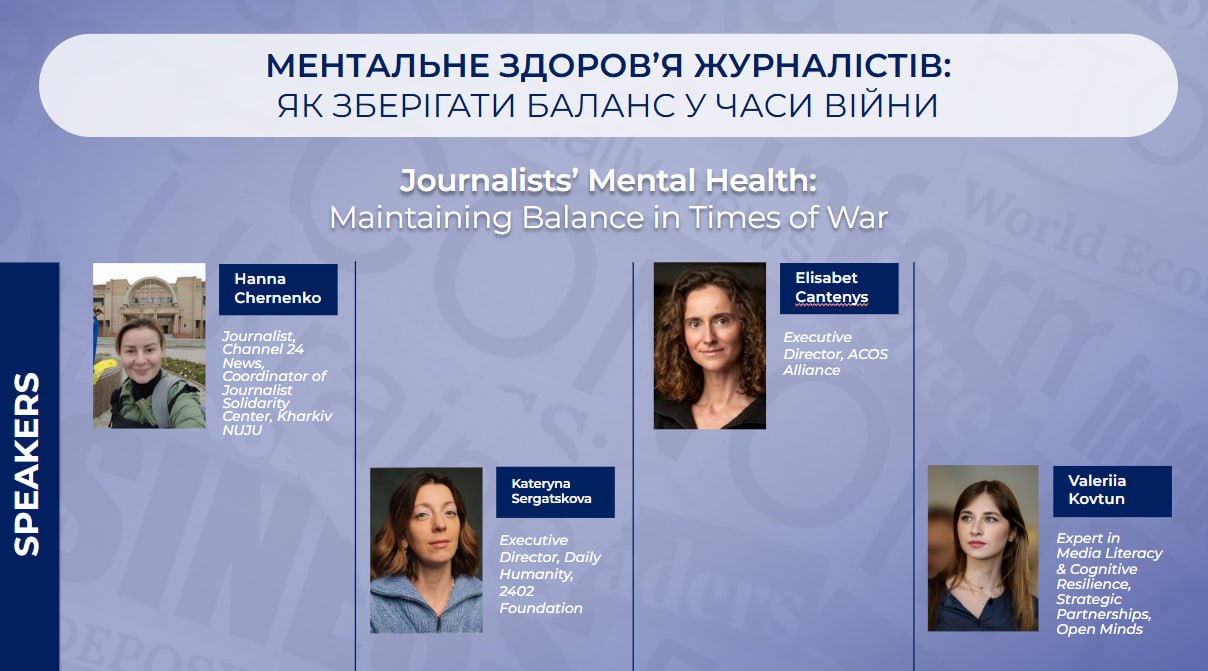 МЕНТАЛЬНЕ ЗДОРОВ'Я ЖУРНАЛІСТІВ:
ЯК ЗБЕРІГАТИ БАЛАНС У ЧАСИ ВІЙНИ

Journalists' Mental Health:
Maintaining Balance in Times of War

SPEAKERS

Hanna Chernenko

Journalist, Channel 24 News, Coordinator of Journalist Solidarity Center, Kharkiv NUJU

Kateryna Sergatskova

Executive Director, Daily Humanity, 2402 Foundation

Elisabet Cantenys

Executive Director, ACOS Alliance

Valeriia Kovtun

Expert in Media Literacy & Cognitive Resilience, Strategic Partnerships, Open Minds